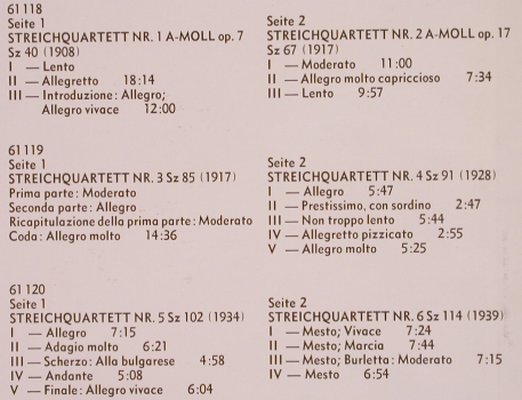 61 118
Seite 1
STREICHQUARTETT NR. 1 A-MOLL op. 7
Sz 40 (1908)
I — Lento
II — Allegretto 18:14
III — Introduzione: Allegro; Allegro vivace 12:00

Seite 2
STREICHQUARTETT NR. 2 A-MOLL op. 17
Sz 67 (1917)
I — Moderato 11:00
II — Allegro molto capriccioso 7:34
III — Lento 9:57

61 119
Seite 1
STREICHQUARTETT NR. 3 Sz 85 (1917)
Prima parte: Moderato
Seconda parte: Allegro
Ricapitulazione della prima parte: Moderato
Coda: Allegro molto 14:36

Seite 2
STREICHQUARTETT NR. 4 Sz 91 (1928)
I — Allegro 5:47
II — Prestissimo, con sordino 2:47
III — Non troppo lento 5:44
IV — Allegretto pizzicato 2:55
V — Allegro molto 5:25

61 120
Seite 1
STREICHQUARTETT NR. 5 Sz 102 (1934)
I — Allegro 7:15
II — Adagio molto 6:21
III — Scherzo: Alla bulgarese 4:58
IV — Andante 5:08
V — Finale: Allegro vivace 6:04

Seite 2
STREICHQUARTETT NR. 6 Sz 114 (1939)
I — Mesto; Vivace 7:24
II — Mesto; Marcia 7:44
III — Mesto; Burletta: Moderato 7:15
IV — Mesto 6:54